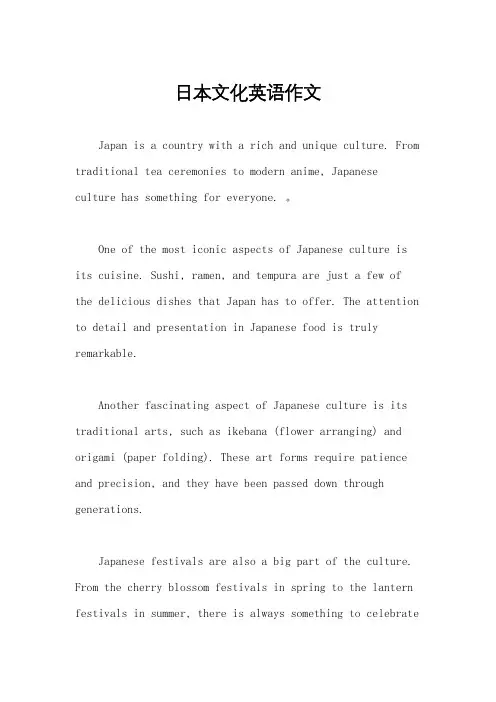 日本文化英语作文

Japan is a country with a rich and unique culture. From traditional tea ceremonies to modern anime, Japanese culture has something for everyone. 。

One of the most iconic aspects of Japanese culture is its cuisine. Sushi, ramen, and tempura are just a few of the delicious dishes that Japan has to offer. The attention to detail and presentation in Japanese food is truly remarkable.

Another fascinating aspect of Japanese culture is its traditional arts, such as ikebana (flower arranging) and origami (paper folding). These art forms require patience and precision, and they have been passed down through generations.

Japanese festivals are also a big part of the culture. From the cherry blossom festivals in spring to the lantern festivals in summer, there is always something to celebrate